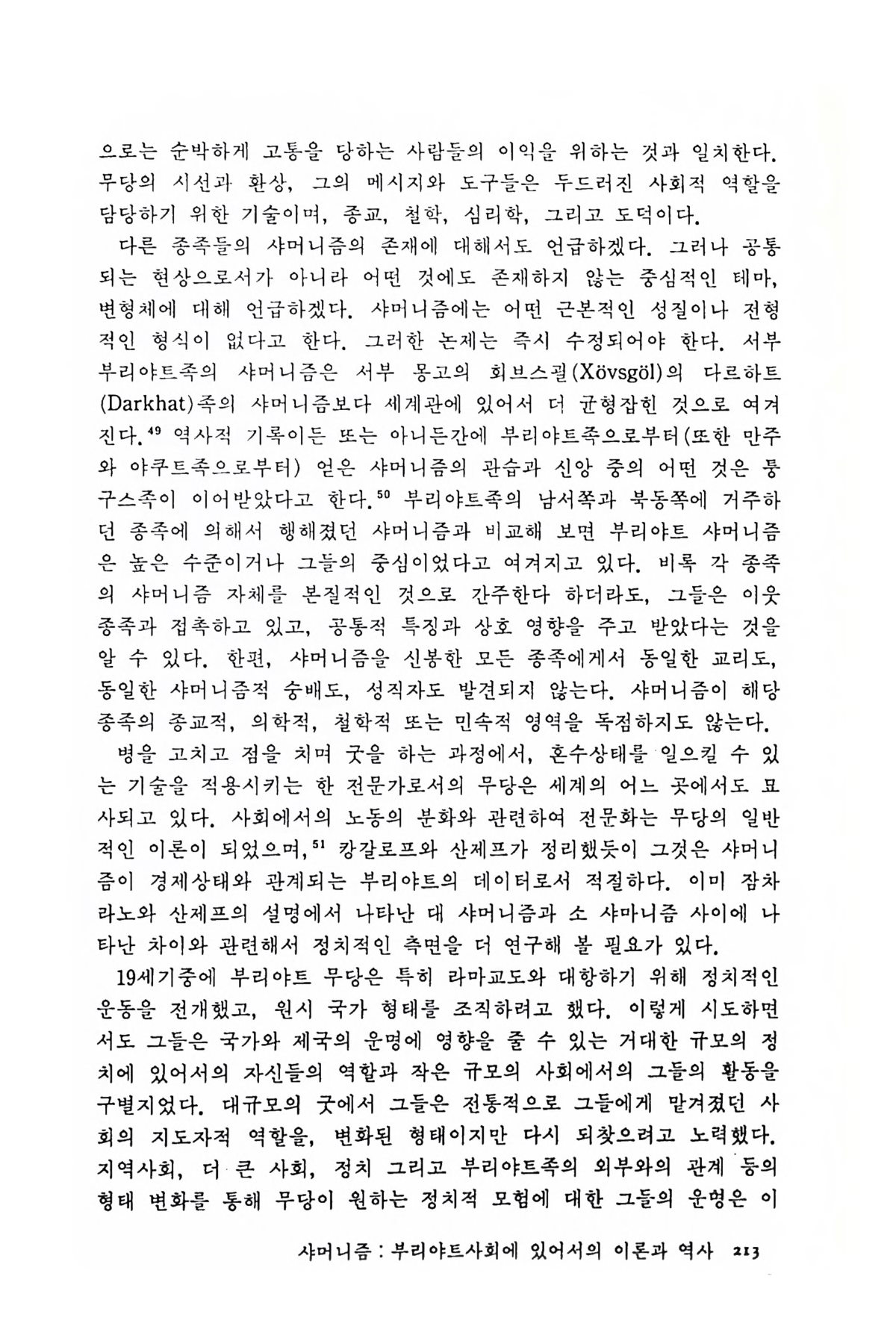 으로는 순박하게 고통을 당하는 사람들의 이익을 위하는 것과 일치한다. 무당의 시선과 환상, 그의 메시지와 도구들은 두드러진 사회적 역할을 담당하기 위한 기술이며, 종교, 철학, 심리학, 그리고 도덕이다.

다른 종족들의 샤머니즘의 존재에 대해서도 언급하겠다. 그러나 공통되는 현상으로서가 아니라 어떤 것에도 존재하지 않는 중심적인 테마, 변형체에 대해 언급하겠다. 샤머니즘에는 어떤 근본적인 성질이나 전형적인 형식이 없다고 한다. 그러한 논제는 즉시 수정되어야 한다. 서부 부리야트족의 샤머니즘은 서부 몽고의 회브스괼(Xövsgöl)의 다르하트(Darkhat)족의 샤머니즘보다 세계관에 있어서 더 균형잡힌 것으로 여겨진다.$^{49}$ 역사적 기록이든 또는 아니든간에 부리야트족으로부터(또한 만주와 야쿠트족으로부터) 얻은 샤머니즘의 관습과 신앙 중의 어떤 것은 퉁구스족이 이어받았다고 한다.$^{50}$ 부리야트족의 남서쪽과 북동쪽에 거주하던 종족에 의해서 행해졌던 샤머니즘과 비교해 보면 부리야트 샤머니즘은 높은 수준이거나 그들의 중심이었다고 여겨지고 있다. 비록 각 종족의 샤머니즘 자체를 본질적인 것으로 간주한다 하더라도, 그들은 이웃 종족과 접촉하고 있고, 공통적 특징과 상호 영향을 주고 받았다는 것을 알 수 있다. 한편, 샤머니즘을 신봉한 모든 종족에게서 동일한 교리도, 동일한 샤머니즘적 숭배도, 성직자도 발견되지 않는다. 샤머니즘이 해당 종족의 종교적, 의학적, 철학적 또는 민속적 영역을 독점하지도 않는다.

병을 고치고 점을 치며 굿을 하는 과정에서, 혼수상태를 일으킬 수 있는 기술을 적용시키는 한 전문가로서의 무당은 세계의 어느 곳에서도 묘사되고 있다. 사회에서의 노동의 분화와 관련하여 전문화는 무당의 일반적인 이론이 되었으며,$^{51}$ 캉갈로프와 산제프가 정리했듯이 그것은 샤머니즘이 경제상태와 관계되는 부리야트의 데이터로서 적절하다. 이미 잠차라노와 산제프의 설명에서 나타난 대 샤머니즘과 소 샤마니즘 사이에 나타난 차이와 관련해서 정치적인 측면을 더 연구해 볼 필요가 있다.

19세기중에 부리야트 무당은 특히 라마교도와 대항하기 위해 정치적인 운동을 전개했고, 원시 국가 형태를 조직하려고 했다. 이렇게 시도하면서도 그들은 국가와 제국의 운명에 영향을 줄 수 있는 거대한 규모의 정치에 있어서의 자신들의 역할과 작은 규모의 사회에서의 그들의 활동을 구별지었다. 대규모의 굿에서 그들은 전통적으로 그들에게 맡겨졌던 사회의 지도자적 역할을, 변화된 형태이지만 다시 되찾으려고 노력했다. 지역사회, 더 큰 사회, 정치 그리고 부리야트족의 외부와의 관계 등의 형태 변화를 통해 무당이 원하는 정치적 모험에 대한 그들의 운명은 이

샤머니즘 : 부리야트사회에 있어서의 이론과 역사 213